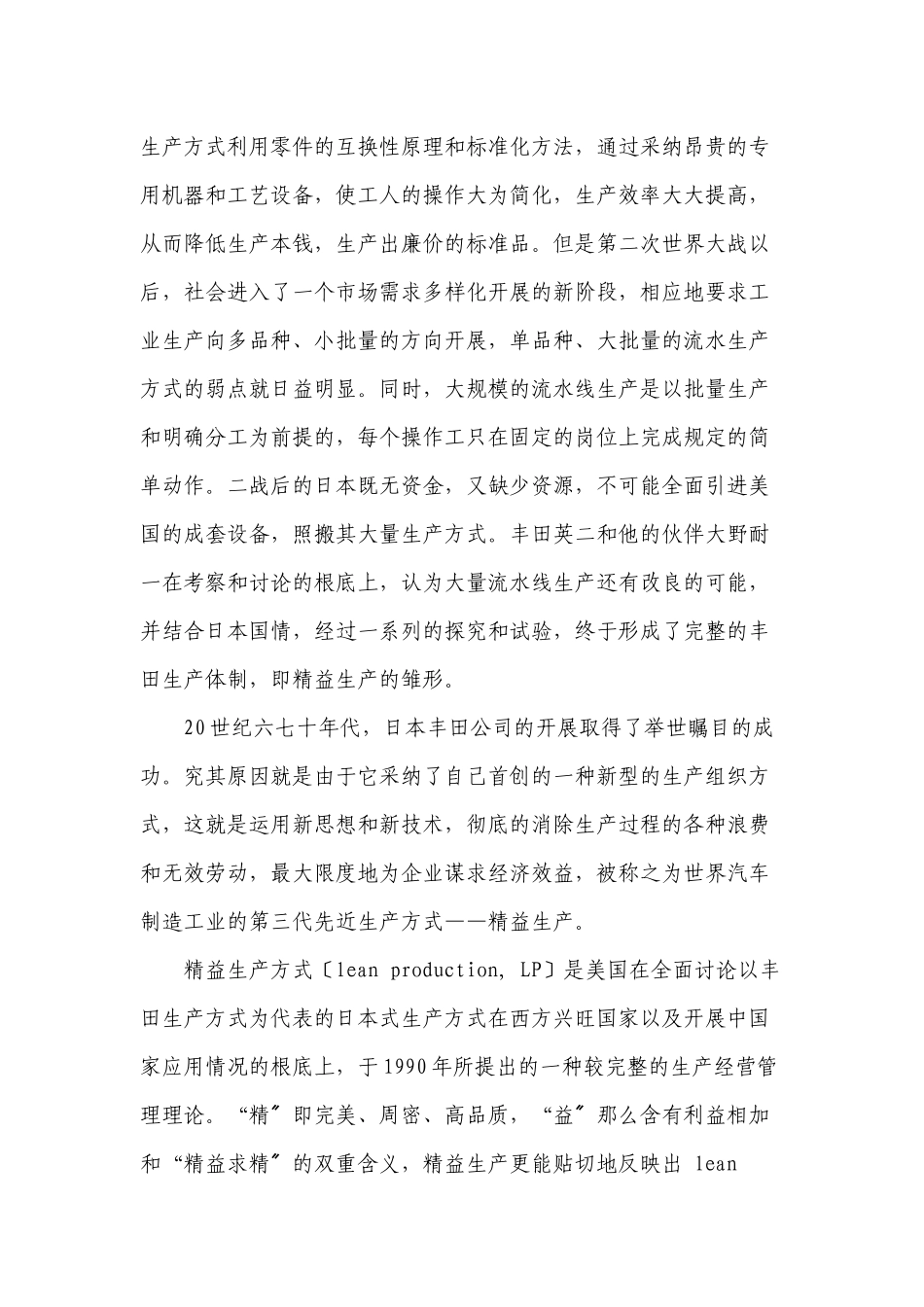 生产方式利用零件的互换性原理和标准化方法，通过采纳昂贵的专用机器和工艺设备，使工人的操作大为简化，生产效率大大提高，从而降低生产本钱，生产出廉价的标准品。但是第二次世界大战以后，社会进入了一个市场需求多样化开展的新阶段，相应地要求工业生产向多品种、小批量的方向开展，单品种、大批量的流水生产方式的弱点就日益明显。同时，大规模的流水线生产是以批量生产和明确分工为前提的，每个操作工只在固定的岗位上完成规定的简单动作。二战后的日本既无资金，又缺少资源，不可能全面引进美国的成套设备，照搬其大量生产方式。丰田英二和他的伙伴大野耐一在考察和讨论的根底上，认为大量流水线生产还有改良的可能，并结合日本国情，经过一系列的探究和试验，终于形成了完整的丰田生产体制，即精益生产的雏形。

20世纪六七十年代，日本丰田公司的开展取得了举世瞩目的成功。究其原因就是由于它采纳了自己首创的一种新型的生产组织方式，这就是运用新思想和新技术，彻底的消除生产过程的各种浪费和无效劳动，最大限度地为企业谋求经济效益，被称之为世界汽车制造工业的第三代先近生产方式——精益生产。

精益生产方式〔lean production, LP〕是美国在全面讨论以丰田生产方式为代表的日本式生产方式在西方兴旺国家以及开展中国家应用情况的根底上，于1990年所提出的一种较完整的生产经营管理理论。“精〞即完美、周密、高品质，“益〞那么含有利益相加和“精益求精〞的双重含义，精益生产更能贴切地反映出 lean